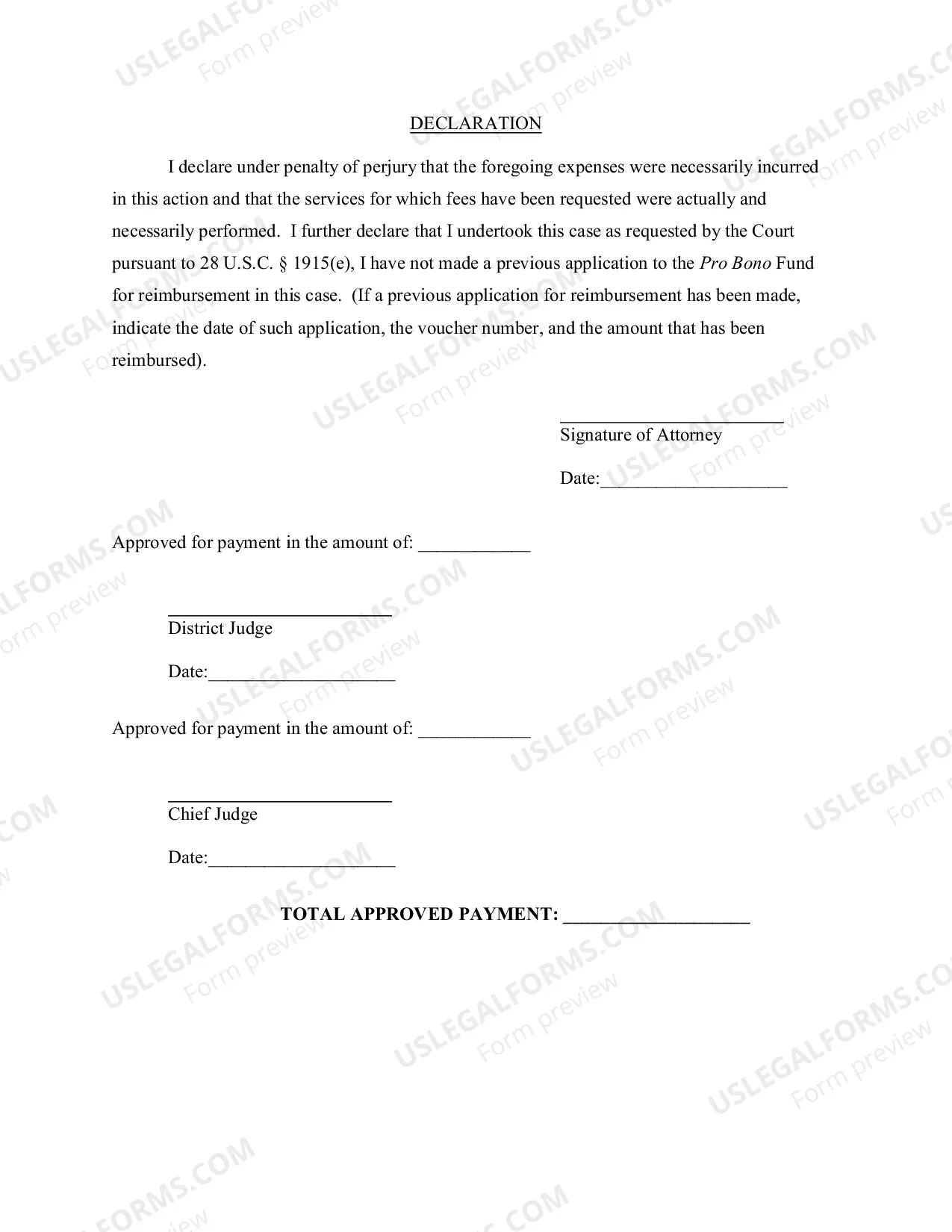 DECLARATION

I declare under penalty of perjury that the foregoing expenses were necessarily incurred in this action and that the services for which fees have been requested were actually and necessarily performed. I further declare that I undertook this case as requested by the Court pursuant to 28 U.S.C. § 1915(e), I have not made a previous application to the Pro Bono Fund for reimbursement in this case. (If a previous application for reimbursement has been made, indicate the date of such application, the voucher number, and the amount that has been reimbursed).

____
Signature of Attorney

Date:____

Approved for payment in the amount of: ____

____
District Judge

Date:____

Approved for payment in the amount of: ____

____
Chief Judge

Date:____

TOTAL APPROVED PAYMENT: ____

USLEGALFORMS.COM
Form preview